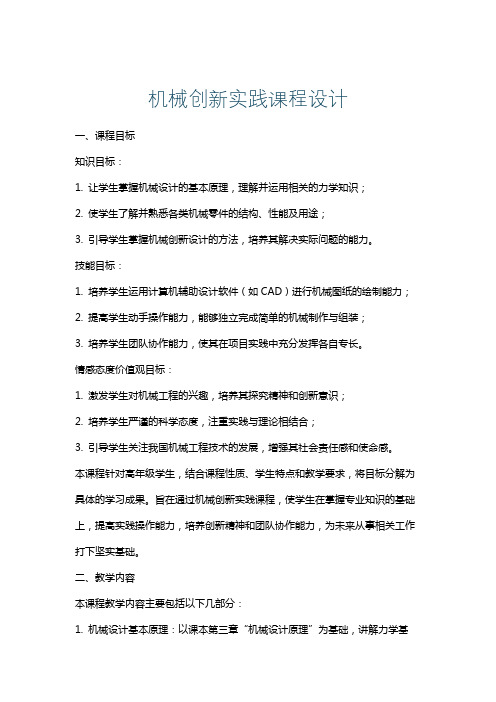 机械创新实践课程设计

一、课程目标

知识目标：

1. 让学生掌握机械设计的基本原理，理解并运用相关的力学知识；

2. 使学生了解并熟悉各类机械零件的结构、性能及用途；

3. 引导学生掌握机械创新设计的方法，培养其解决实际问题的能力。

技能目标：

1. 培养学生运用计算机辅助设计软件（如 CAD）进行机械图纸的绘制能力；

2. 提高学生动手操作能力，能够独立完成简单的机械制作与组装；

3. 培养学生团队协作能力，使其在项目实践中充分发挥各自专长。

情感态度价值观目标：

1. 激发学生对机械工程的兴趣，培养其探究精神和创新意识；

2. 培养学生严谨的科学态度，注重实践与理论相结合；

3. 引导学生关注我国机械工程技术的发展，增强其社会责任感和使命感。

本课程针对高年级学生，结合课程性质、学生特点和教学要求，将目标分解为具体的学习成果。旨在通过机械创新实践课程，使学生在掌握专业知识的基础上，提高实践操作能力，培养创新精神和团队协作能力，为未来从事相关工作打下坚实基础。

二、教学内容

本课程教学内容主要包括以下几部分：

1. 机械设计基本原理：以课本第三章“机械设计原理”为基础，讲解力学基